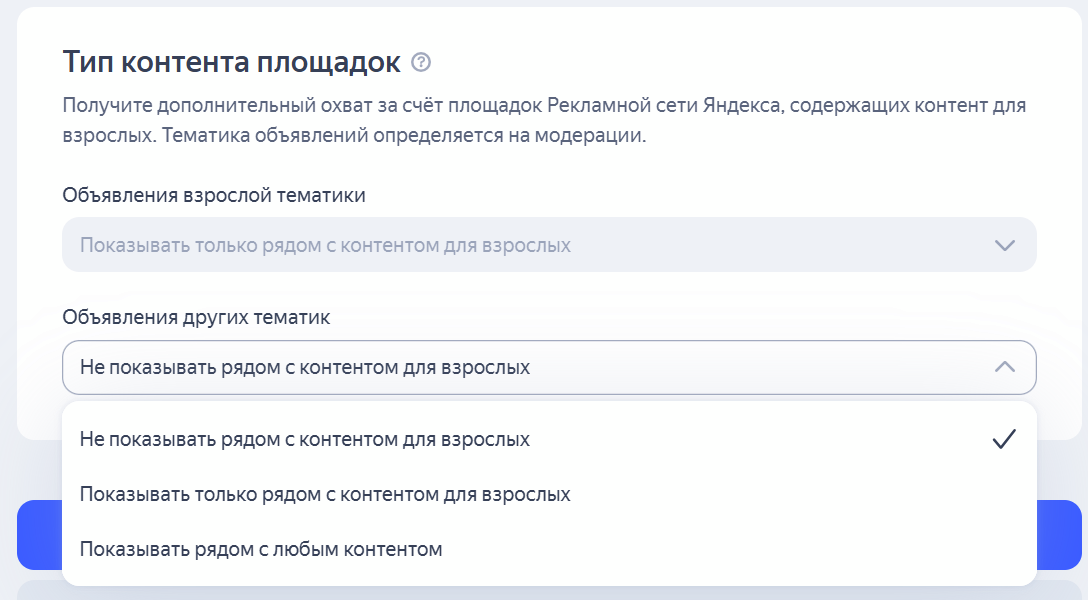 Тип контента площадок

Получите дополнительный охват за счёт площадок Рекламной сети Яндекса, содержащих контент для взрослых. Тематика объявлений определяется на модерации.

Объявления взрослой тематики

Показывать только рядом с контентом для взрослых

Объявления других тематик

Не показывать рядом с контентом для взрослых

Не показывать рядом с контентом для взрослых

Показывать только рядом с контентом для взрослых

Показывать рядом с любым контентом